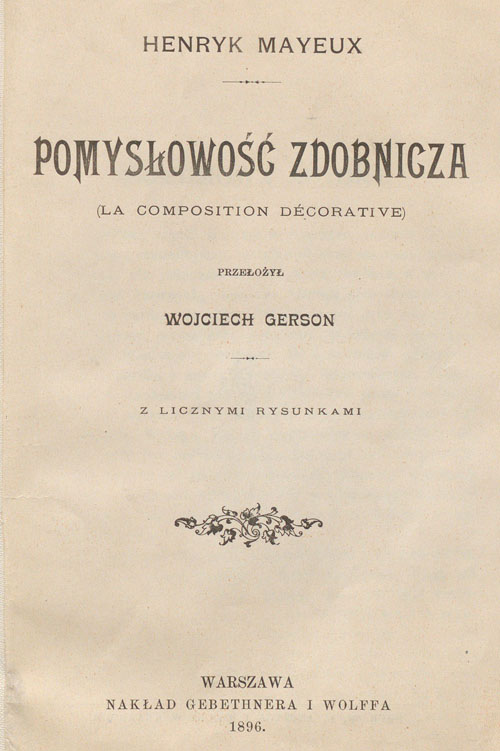 HENRYK MAYEUX

POMYSŁOWOŚĆ ZDOBNICZA

(LA COMPOSITION DÉCORATIVE)

PRZEŁOŻYŁ

WOJCIECH GERSON

Z LICZNYMI RYSUNKAMI

WARSZAWA
NAKŁAD GEBETHNERA I WOLFFA
1896.